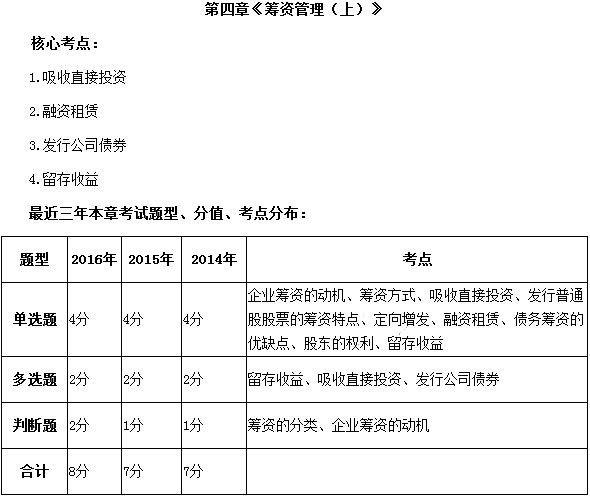 第四章《筹资管理（上）》

核心考点：

1.吸收直接投资

2.融资租赁

3.发行公司债券

4.留存收益

最近三年本章考试题型、分值、考点分布：

| 题型 | 2016年 | 2015年 | 2014年 | 考点 |
|---|---|---|---|---|
| 单选题 | 4分 | 4分 | 4分 | 企业筹资的动机、筹资方式、吸收直接投资、发行普通股股票的筹资特点、定向增发、融资租赁、债务筹资的优缺点、股东的权利、留存收益 |
| 多选题 | 2分 | 2分 | 2分 | 留存收益、吸收直接投资、发行公司债券 |
| 判断题 | 2分 | 1分 | 1分 | 筹资的分类、企业筹资的动机 |
| 合计 | 8分 | 7分 | 7分 | |